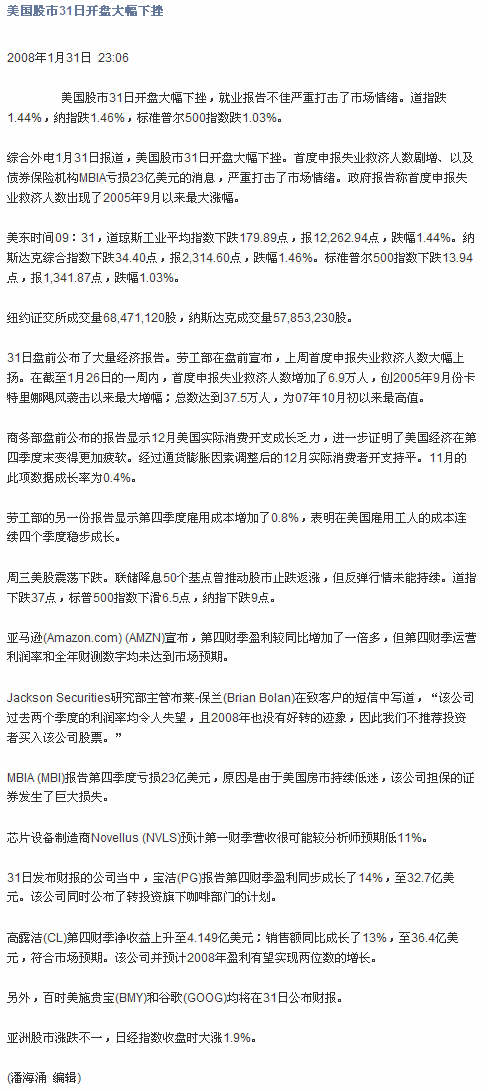 美国股市31日开盘大幅下挫

2008年1月31日 23:06

美国股市31日开盘大幅下挫，就业报告不佳严重打击了市场情绪。道指跌1.44%，纳指跌1.46%，标准普尔500指数跌1.03%。

综合外电1月31日报道，美国股市31日开盘大幅下挫。首度申报失业救济人数剧增、以及债券保险机构MBIA亏损23亿美元的消息，严重打击了市场情绪。政府报告称首度申报失业救济人数出现了2005年9月以来最大涨幅。

美东时间09：31，道琼斯工业平均指数下跌179.89点，报12,262.94点，跌幅1.44%。纳斯达克综合指数下跌34.40点，报2,314.60点，跌幅1.46%。标准普尔500指数下跌13.94点，报1,341.87点，跌幅1.03%。

纽约证交所成交量68,471,120股，纳斯达克成交量57,853,230股。

31日盘前公布了大量经济报告。劳工部在盘前宣布，上周首度申报失业救济人数大幅上扬。在截至1月26日的一周内，首度申报失业救济人数增加了6.9万人，创2005年9月份卡特里娜飓风袭击以来最大增幅；总数达到37.5万人，为07年10月初以来最高值。

商务部盘前公布的报告显示12月美国实际消费开支成长乏力，进一步证明了美国经济在第四季度末变得更加疲软。经过通货膨胀因素调整后的12月实际消费者开支持平。11月的此项数据成长率为0.4%。

劳工部的另一份报告显示第四季度雇用成本增加了0.8%，表明在美国雇用工人的成本连续四个季度稳步成长。

周三美股震荡下跌。联储降息50个基点曾推动股市止跌返涨，但反弹行情未能持续。道指下跌37点，标普500指数下滑6.5点，纳指下跌9点。

亚马逊(Amazon.com) (AMZN)宣布，第四财季盈利较同比增加了一倍多，但第四财季运营利润率和全年财测数字均未达到市场预期。

Jackson Securities研究部主管布莱-保兰(Brian Bolan)在致客户的短信中写道，“该公司过去两个季度的利润率均令人失望，且2008年也没有好转的迹象，因此我们不推荐投资者买入该公司股票。”

MBIA (MBI)报告第四季度亏损23亿美元，原因是由于美国房市持续低迷，该公司担保的证券发生了巨大损失。

芯片设备制造商Novellus (NVLS)预计第一财季营收很可能较分析师预期低11%。

31日发布财报的公司当中，宝洁(PG)报告第四财季盈利同步成长了14%，至32.7亿美元。该公司同时公布了转投资旗下咖啡部门的计划。

高露洁(CL)第四财季净收益上升至4.149亿美元；销售额同比成长了13%，至36.4亿美元，符合市场预期。该公司并预计2008年盈利有望实现两位数的增长。

另外，百时美施贵宝(BMY)和谷歌(GOOG)均将在31日公布财报。

亚洲股市涨跌不一，日经指数收盘时大涨1.9%。

(潘海涌 编辑)